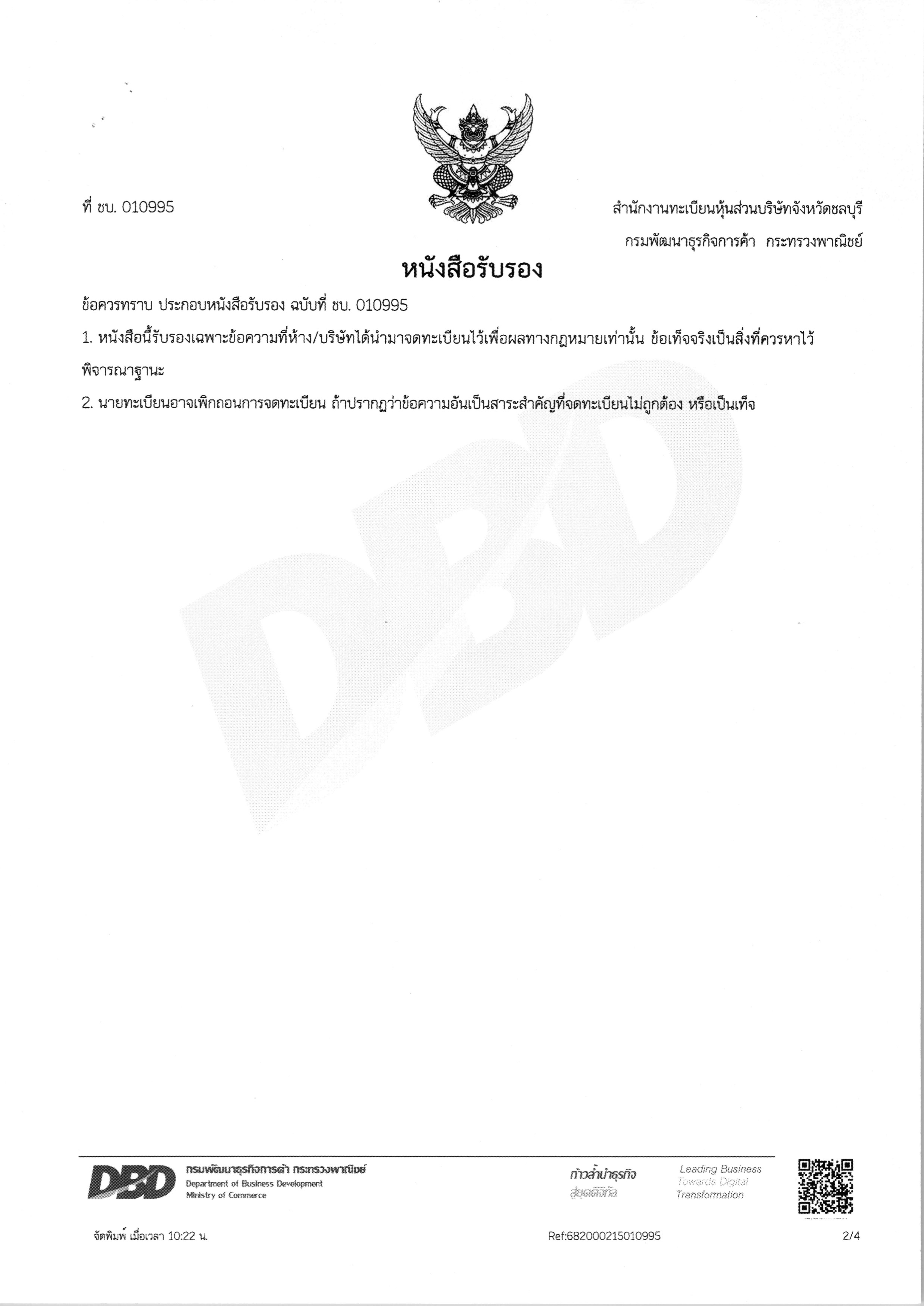 ที่ ชบ. 010995

สำนักงานทะเบียนหุ้นส่วนบริษัทจังหวัดชลบุรี
กรมพัฒนาธุรกิจการค้า กระทรวงพาณิชย์

หนังสือรับรอง

ข้อควรทราบ ประกอบหนังสือรับรอง ฉบับที่ ชบ. 010995

1. หนังสือนี้รับรองเฉพาะข้อความที่ห้าง/บริษัทได้นำมาจดทะเบียนไว้เพื่อผลทางกฎหมายเท่านั้น ข้อเท็จจริงเป็นสิ่งที่ควรหาไว้พิจารณาฐานะ

2. นายทะเบียนอาจเพิกถอนการจดทะเบียน ถ้าปรากฏว่าข้อความอันเป็นสาระสำคัญที่จดทะเบียนไม่ถูกต้อง หรือเป็นเท็จ

DBD

DBD กรมพัฒนาธุรกิจการค้า กระทรวงพาณิชย์
Department of Business Development
Ministry of Commerce

ก้าวล้ำนำธุรกิจ สู่ยุคดิจิทัล

Leading Business Towards Digital Transformation

จัดพิมพ์ เมื่อเวลา 10:22 น.

Ref:682000215010995

2/4